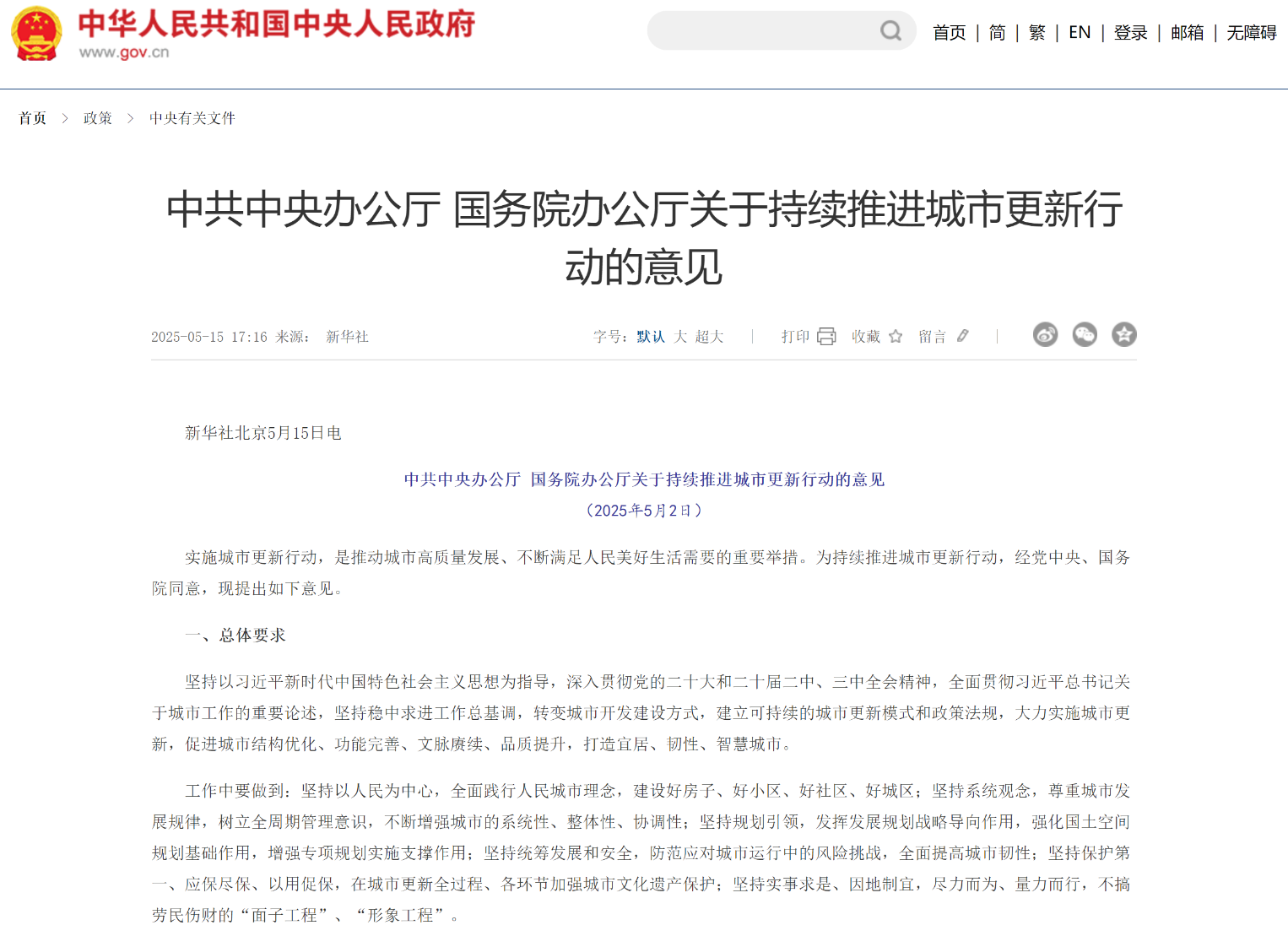 中华人民共和国中央人民政府
www.gov.cn

首页 | 简 | 繁 | EN | 登录 | 邮箱 | 无障碍

首页 > 政策 > 中央有关文件

中共中央办公厅 国务院办公厅关于持续推进城市更新行动的意见

2025-05-15 17:16 来源： 新华社

字号： 默认 大 超大 | 打印 收藏 留言 |

新华社北京5月15日电

中共中央办公厅 国务院办公厅关于持续推进城市更新行动的意见

（2025年5月2日）

实施城市更新行动，是推动城市高质量发展、不断满足人民美好生活需要的重要举措。为持续推进城市更新行动，经党中央、国务院同意，现提出如下意见。

一、总体要求

坚持以习近平新时代中国特色社会主义思想为指导，深入贯彻党的二十大和二十届二中、三中全会精神，全面贯彻习近平总书记关于城市工作的重要论述，坚持稳中求进工作总基调，转变城市开发建设方式，建立可持续的城市更新模式和政策法规，大力实施城市更新，促进城市结构优化、功能完善、文脉赓续、品质提升，打造宜居、韧性、智慧城市。

工作中要做到：坚持以人民为中心，全面践行人民城市理念，建设好房子、好小区、好社区、好城区；坚持系统观念，尊重城市发展规律，树立全周期管理意识，不断增强城市的系统性、整体性、协调性；坚持规划引领，发挥发展规划战略导向作用，强化国土空间规划基础作用，增强专项规划实施支撑作用；坚持统筹发展和安全，防范应对城市运行中的风险挑战，全面提高城市韧性；坚持保护第一、应保尽保、以用促保，在城市更新全过程、各环节加强城市文化遗产保护；坚持实事求是、因地制宜，尽力而为、量力而行，不搞劳民伤财的“面子工程”、“形象工程”。